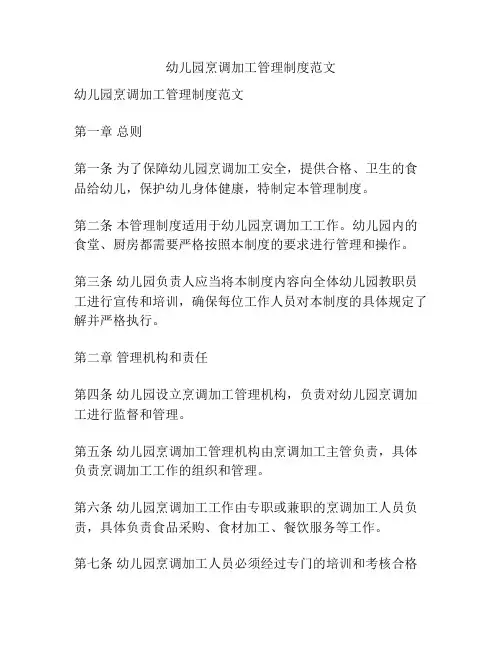 幼儿园烹调加工管理制度范文

幼儿园烹调加工管理制度范文

第一章 总则

第一条 为了保障幼儿园烹调加工安全，提供合格、卫生的食品给幼儿，保护幼儿身体健康，特制定本管理制度。

第二条 本管理制度适用于幼儿园烹调加工工作。幼儿园内的食堂、厨房都需要严格按照本制度的要求进行管理和操作。

第三条 幼儿园负责人应当将本制度内容向全体幼儿园教职员工进行宣传和培训，确保每位工作人员对本制度的具体规定了解并严格执行。

第二章 管理机构和责任

第四条 幼儿园设立烹调加工管理机构，负责对幼儿园烹调加工进行监督和管理。

第五条 幼儿园烹调加工管理机构由烹调加工主管负责，具体负责烹调加工工作的组织和管理。

第六条 幼儿园烹调加工工作由专职或兼职的烹调加工人员负责，具体负责食品采购、食材加工、餐饮服务等工作。

第七条 幼儿园烹调加工人员必须经过专门的培训和考核合格